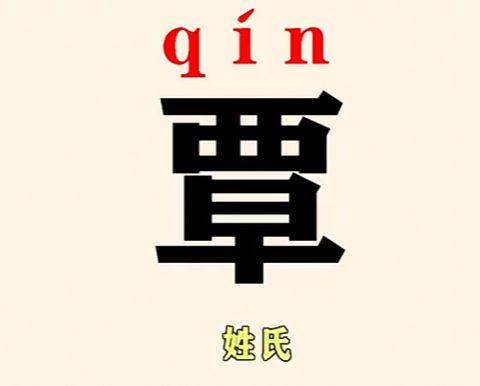 qín

覃

姓氏